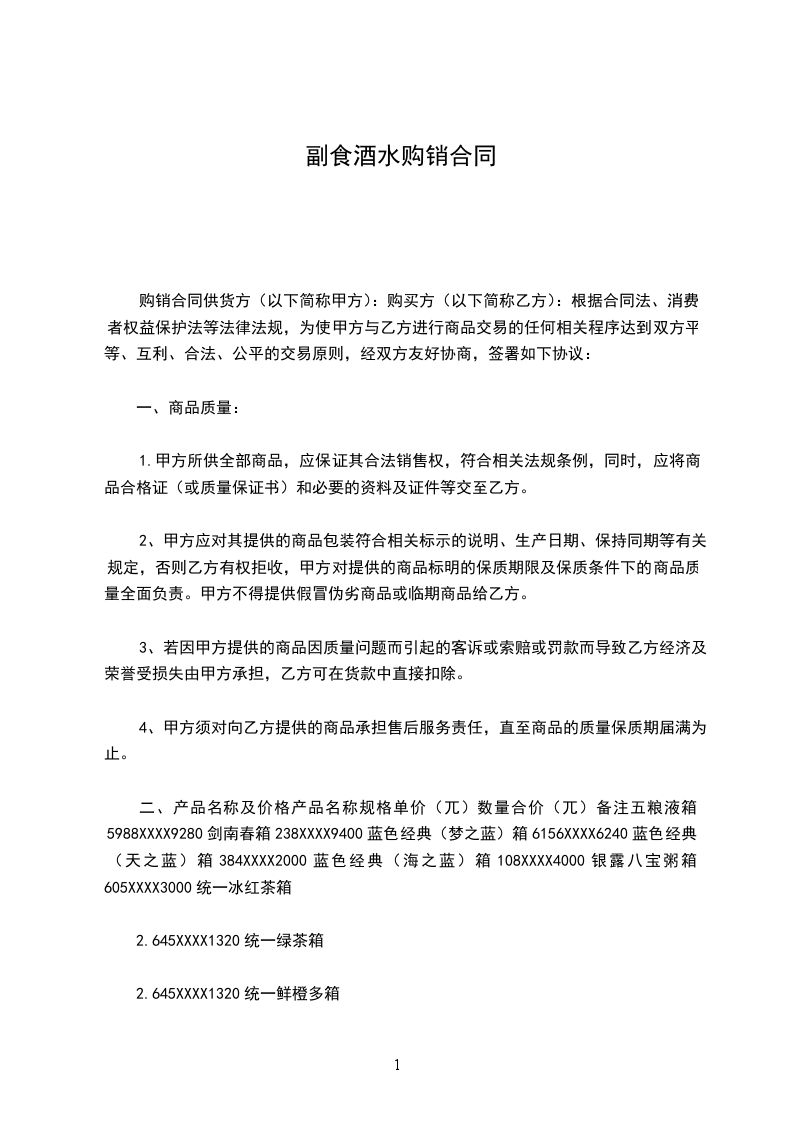 副食酒水购销合同

购销合同供货方（以下简称甲方）：购买方（以下简称乙方）：根据合同法、消费者权益保护法等法律法规，为使甲方与乙方进行商品交易的任何相关程序达到双方平等、互利、合法、公平的交易原则，经双方友好协商，签署如下协议：

一、商品质量：

1.甲方所供全部商品，应保证其合法销售权，符合相关法规条例，同时，应将商品合格证（或质量保证书）和必要的资料及证件等交至乙方。

2、甲方应对其提供的商品包装符合相关标示的说明、生产日期、保持同期等有关规定，否则乙方有权拒收，甲方对提供的商品标明的保质期限及保质条件下的商品质量全面负责。甲方不得提供假冒伪劣商品或临期商品给乙方。

3、若因甲方提供的商品因质量问题而引起的客诉或索赔或罚款而导致乙方经济及荣誉受损失由甲方承担，乙方可在货款中直接扣除。

4、甲方须对向乙方提供的商品承担售后服务责任，直至商品的质量保质期届满为止。

二、产品名称及价格产品名称规格单价（兀）数量合价（兀）备注五粮液箱5988XXXX9280剑南春箱238XXXX9400蓝色经典（梦之蓝）箱6156XXXX6240蓝色经典（天之蓝）箱384XXXX2000蓝色经典（海之蓝）箱108XXXX4000银露八宝粥箱605XXXX3000统一冰红茶箱

2.645XXXX1320统一绿茶箱

2.645XXXX1320统一鲜橙多箱

1